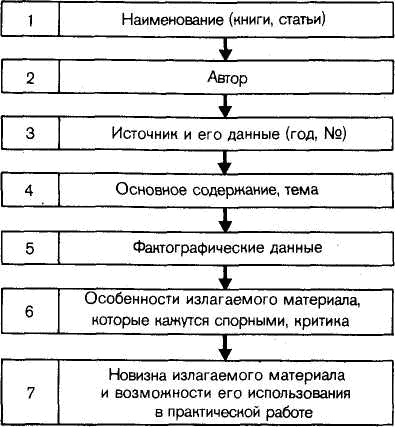 1 Наименование (книги, статьи)

2 Автор

3 Источник и его данные (год, №)

4 Основное содержание, тема

5 Фактографические данные

6 Особенности излагаемого материала, которые кажутся спорными, критика

7 Новизна излагаемого материала и возможности его использования в практической работе